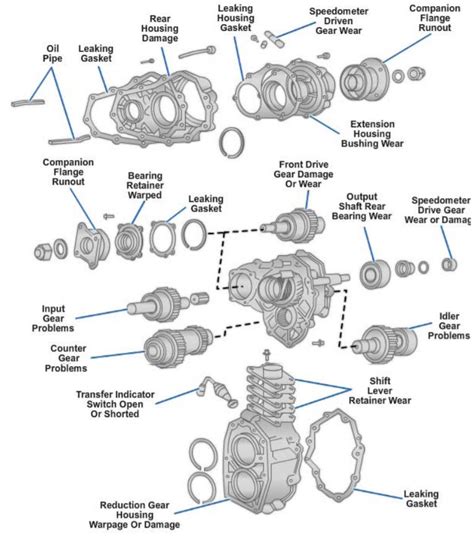 Oil Pipe

Leaking Gasket

Rear Housing Damage

Leaking Housing Gasket

Speedometer Driven Gear Wear

Companion Flange Runout

Extension Housing Bushing Wear

Companion Flange Runout

Bearing Retainer Warped

Leaking Gasket

Front Drive Gear Damage Or Wear

Output Shaft Rear Bearing Wear

Speedometer Drive Gear Wear or Damag

Input Gear Problems

Counter Gear Problems

Idler Gear Problems

Transfer Indicator Switch Open Or Shorted

Shift Lever Retainer Wear

Reduction Gear Housing Warpage Or Damage

Leaking Gasket